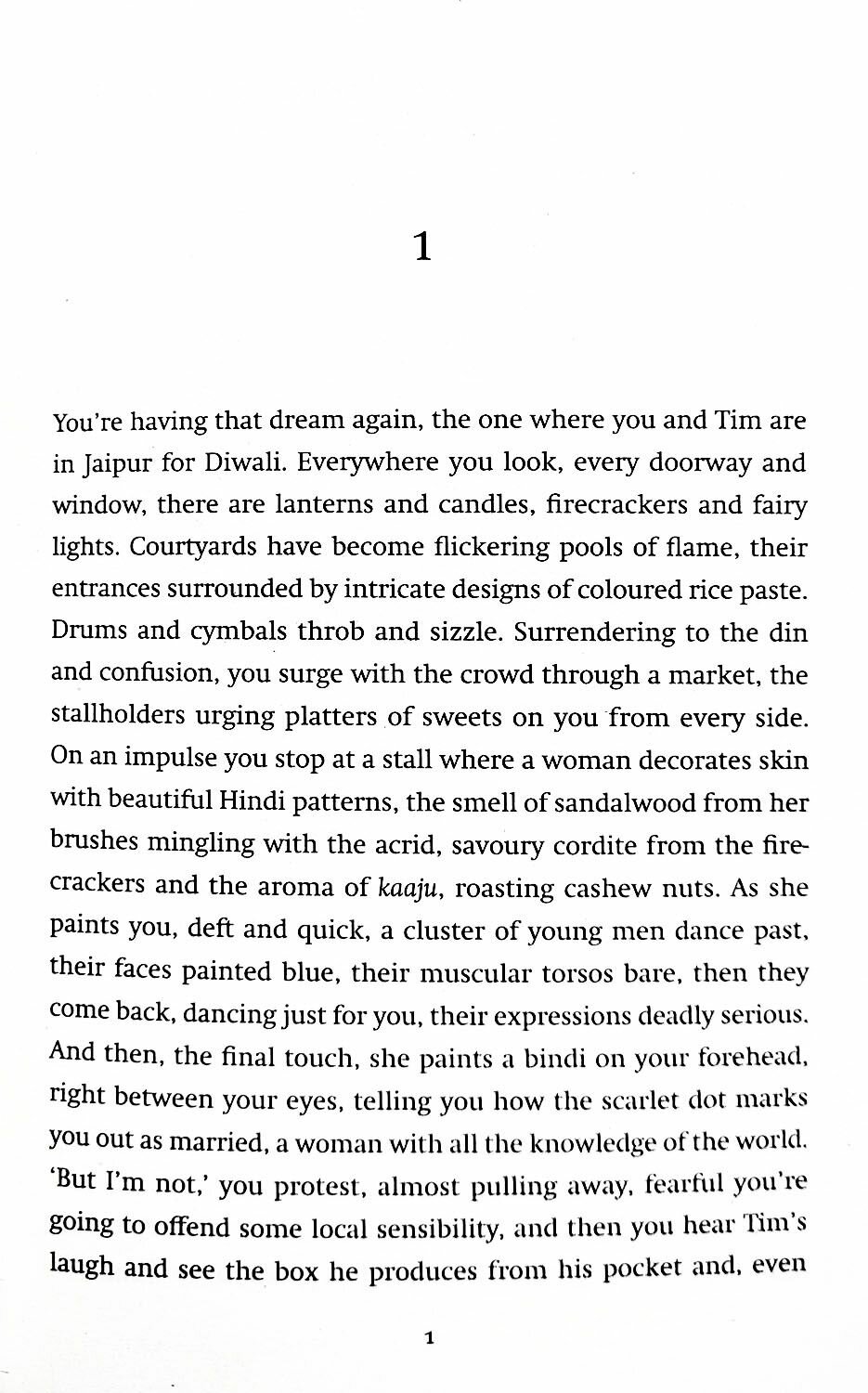 1

You're having that dream again, the one where you and Tim are in Jaipur for Diwali. Everywhere you look, every doorway and window, there are lanterns and candles, firecrackers and fairy lights. Courtyards have become flickering pools of flame, their entrances surrounded by intricate designs of coloured rice paste. Drums and cymbals throb and sizzle. Surrendering to the din and confusion, you surge with the crowd through a market, the stallholders urging platters of sweets on you from every side. On an impulse you stop at a stall where a woman decorates skin with beautiful Hindi patterns, the smell of sandalwood from her brushes mingling with the acrid, savoury cordite from the firecrackers and the aroma of kaaju, roasting cashew nuts. As she paints you, deft and quick, a cluster of young men dance past, their faces painted blue, their muscular torsos bare, then they come back, dancing just for you, their expressions deadly serious. And then, the final touch, she paints a bindi on your forehead, right between your eyes, telling you how the scarlet dot marks you out as married, a woman with all the knowledge of the world. 'But I'm not,' you protest, almost pulling away, fearful you're going to offend some local sensibility, and then you hear Tim's laugh and see the box he produces from his pocket and, even

1